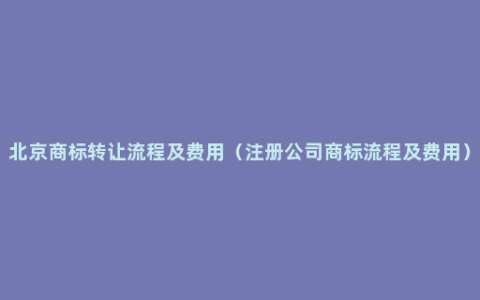 北京商标转让流程及费用（注册公司商标流程及费用）